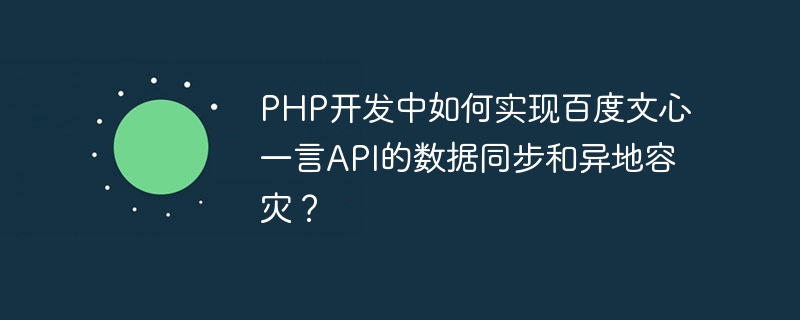 PHP开发中如何实现百度文心一言API的数据同步和异地容灾？